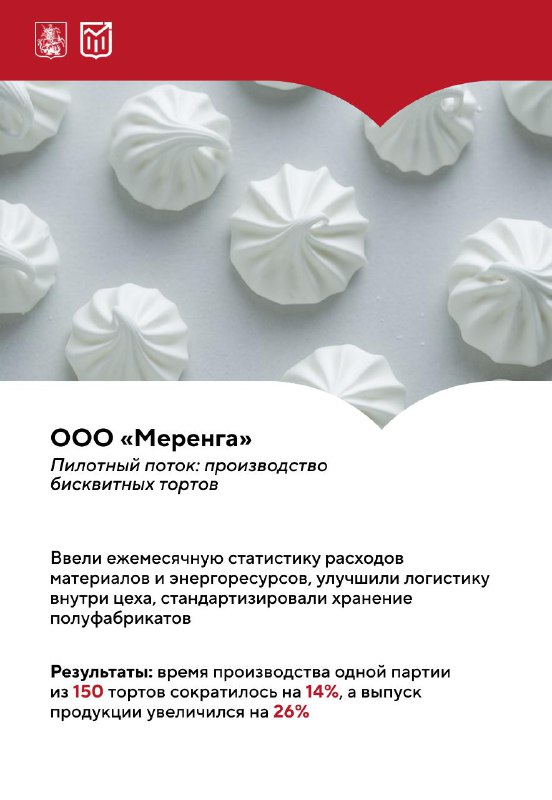 ООО «Меренга»

Пилотный поток: производство бисквитных тортов

Ввели ежемесячную статистику расходов материалов и энергоресурсов, улучшили логистику внутри цеха, стандартизировали хранение полуфабрикатов

Результаты: время производства одной партии из 150 тортов сократилось на 14%, а выпуск продукции увеличился на 26%